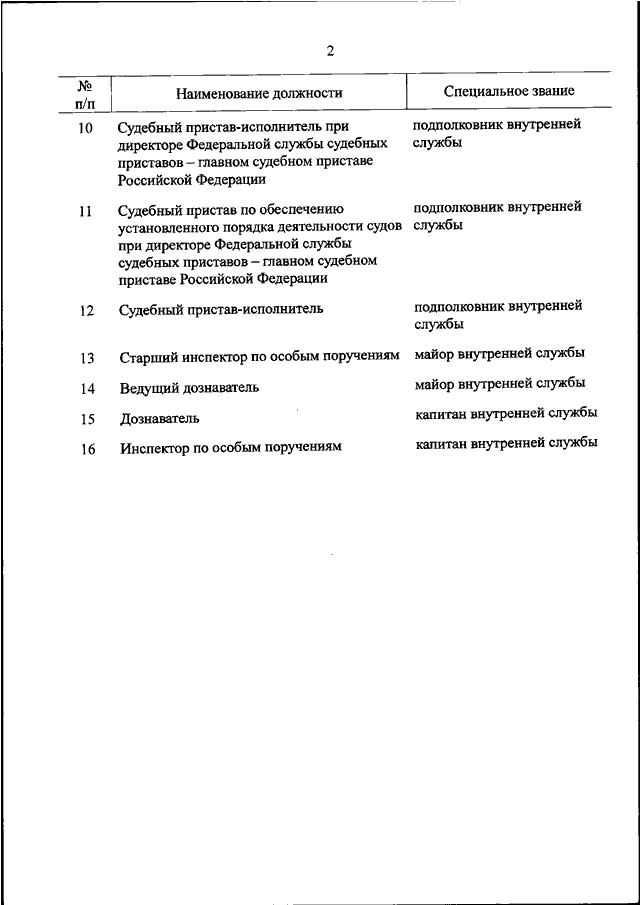 2

| № п/п | Наименование должности | Специальное звание |
|---|---|---|
| 10 | Судебный пристав-исполнитель при директоре Федеральной службы судебных приставов – главном судебном приставе Российской Федерации | подполковник внутренней службы |
| 11 | Судебный пристав по обеспечению установленного порядка деятельности судов при директоре Федеральной службы судебных приставов – главном судебном приставе Российской Федерации | подполковник внутренней службы |
| 12 | Судебный пристав-исполнитель | подполковник внутренней службы |
| 13 | Старший инспектор по особым поручениям | майор внутренней службы |
| 14 | Ведущий дознаватель | майор внутренней службы |
| 15 | Дознаватель | капитан внутренней службы |
| 16 | Инспектор по особым поручениям | капитан внутренней службы |